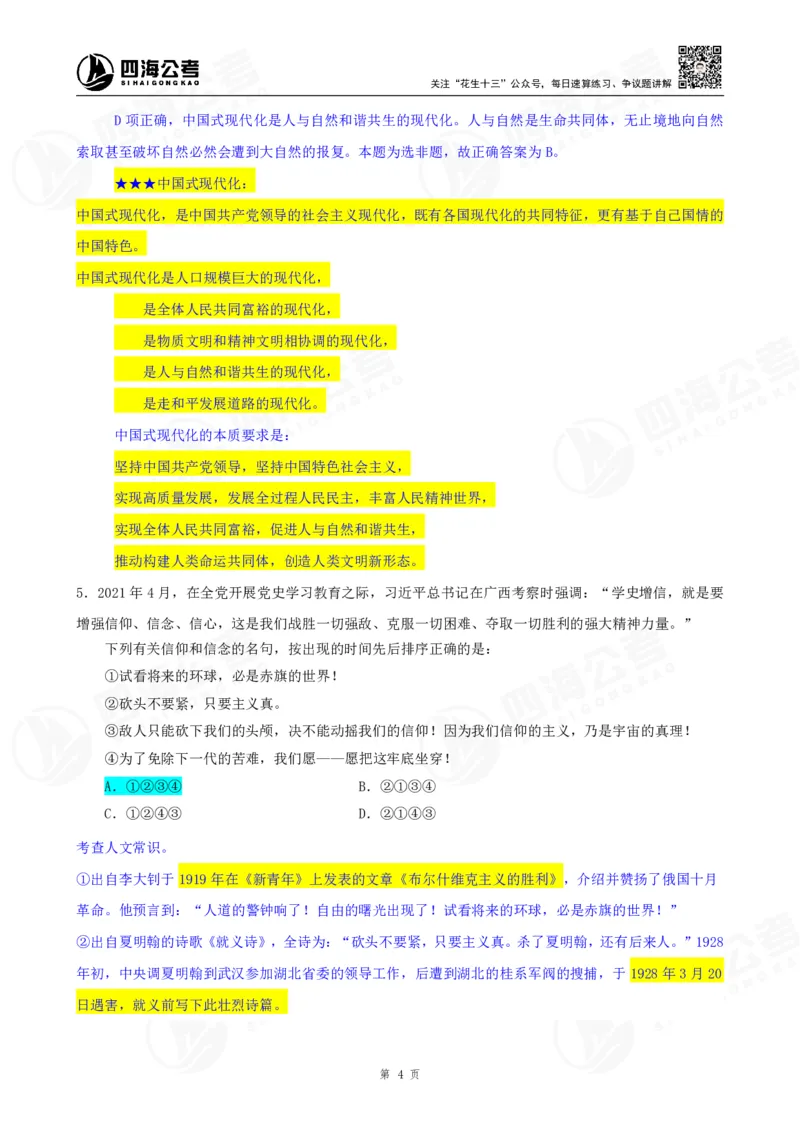 四海公考
SIHAIGONGKAO
关注"花生十三"公众号，每日速算练习、争议题讲解

D 项正确，中国式现代化是人与自然和谐共生的现代化。人与自然是生命共同体，无止境地向自然索取甚至破坏自然必然会遭到大自然的报复。本题为选非题，故正确答案为 B。

★★★中国式现代化：

中国式现代化，是中国共产党领导的社会主义现代化，既有各国现代化的共同特征，更有基于自己国情的中国特色。

中国式现代化是人口规模巨大的现代化，

是全体人民共同富裕的现代化，

是物质文明和精神文明相协调的现代化，

是人与自然和谐共生的现代化，

是走和平发展道路的现代化。

中国式现代化的本质要求是：

坚持中国共产党领导，坚持中国特色社会主义，

实现高质量发展，发展全过程人民民主，丰富人民精神世界，

实现全体人民共同富裕，促进人与自然和谐共生，

推动构建人类命运共同体，创造人类文明新形态。

5．2021 年 4 月，在全党开展党史学习教育之际，习近平总书记在广西考察时强调："学史增信，就是要增强信仰、信念、信心，这是我们战胜一切强敌、克服一切困难、夺取一切胜利的强大精神力量。"

下列有关信仰和信念的名句，按出现的时间先后排序正确的是：

①试看将来的环球，必是赤旗的世界！

②砍头不要紧，只要主义真。

③敌人只能砍下我们的头颅，决不能动摇我们的信仰！因为我们信仰的主义，乃是宇宙的真理！

④为了免除下一代的苦难，我们愿——愿把这牢底坐穿！

A．①②③④
B．②①③④
C．①②④③
D．②①④③

考查人文常识。

①出自李大钊于 1919 年在《新青年》上发表的文章《布尔什维克主义的胜利》，介绍并赞扬了俄国十月革命。他预言到："人道的警钟响了！自由的曙光出现了！试看将来的环球，必是赤旗的世界！"

②出自夏明翰的诗歌《就义诗》，全诗为："砍头不要紧，只要主义真。杀了夏明翰，还有后来人。"1928 年初，中央调夏明翰到武汉参加湖北省委的领导工作，后遭到湖北的桂系军阀的搜捕，于 1928 年 3 月 20 日遇害，就义前写下此壮烈诗篇。

第 4 页